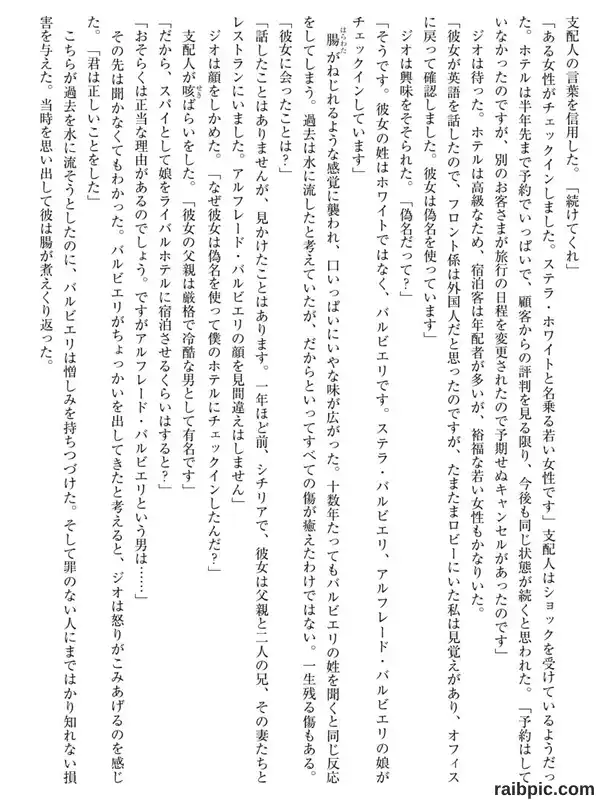 支配人の言葉を信用した。「続けてくれ」

「ある女性がチェックインしました。ステラ・ホワイトと名乗る若い女性です」支配人はショックを受けているようだった。ホテルは半年先まで予約でいっぱいで、顧客からの評判を見る限り、今後も同じ状態が続くと思われた。「予約はしていなかったのですが、別のお客さまが旅行の日程を変更されたので予期せぬキャンセルがあったのです」

ジオは待った。ホテルは高級なため、宿泊客は年配者が多いが、裕福な若い女性もかなりいた。

「彼女が英語を話したので、フロント係は外国人だと思ったのですが、たまたまロビーにいた私は見覚えがあり、オフィスに戻って確認しました。彼女は偽名を使っています」

ジオは興味をそそられた。「偽名だって？」

「そうです。彼女の姓はホワイトではなく、バルビエリです。ステラ・バルビエリ、アルフレード・バルビエリの娘がチェックインしています」

腸がねじれるような感覚に襲われ、口いっぱいにいやな味が広がった。十数年たってもバルビエリの姓を聞くと同じ反応をしてしまう。過去は水に流したと考えていたが、だからといってすべての傷が癒えたわけではない。一生残る傷もある。

「彼女に会ったことは？」

「話したことはありませんが、見かけたことはあります。一年ほど前、シチリアで、彼女は父親と二人の兄、その妻たちとレストランにいました。アルフレード・バルビエリの顔を見間違えはしません」

ジオは顔をしかめた。「なぜ彼女は偽名を使って僕のホテルにチェックインしたんだ？」

支配人が咳ばらいをした。「彼女の父親は厳格で冷酷な男として有名です」

「だから、スパイとして娘をライバルホテルに宿泊させるくらいはすると？」

「おそらくは正当な理由があるのでしょう。ですがアルフレード・バルビエリという男は……」

その先は聞かなくてもわかった。バルビエリがちょっかいを出してきたと考えると、ジオは怒りがこみあげるのを感じた。「君は正しいことをした」

こちらが過去を水に流そうとしたのに、バルビエリは憎しみを持ちつづけた。そして罪のない人にまではかり知れない損害を与えた。当時を思い出して彼は腸が煮えくり返った。

raibpic.com